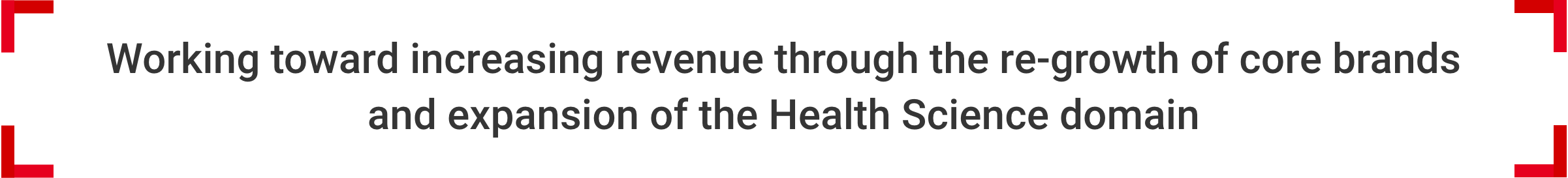 Working toward increasing revenue through the re-growth of core brands and expansion of the Health Science domain